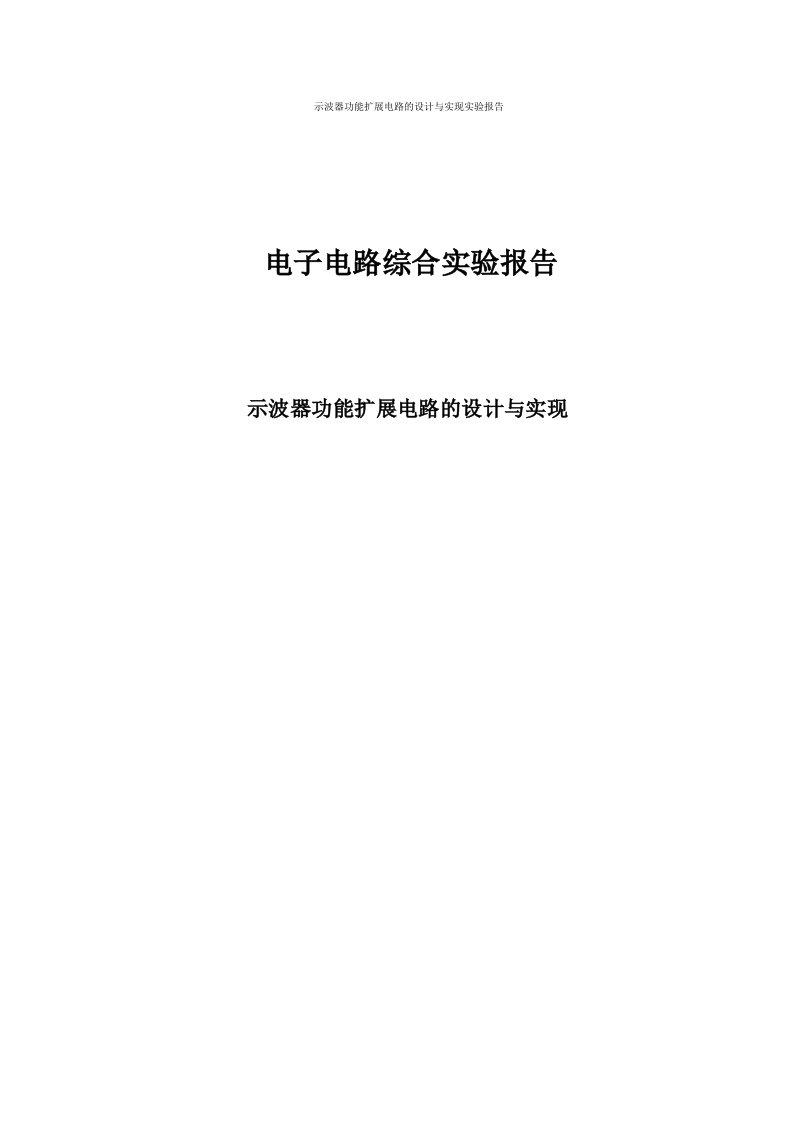 示波器功能扩展电路的设计与实现实验报告

电子电路综合实验报告

示波器功能扩展电路的设计与实现